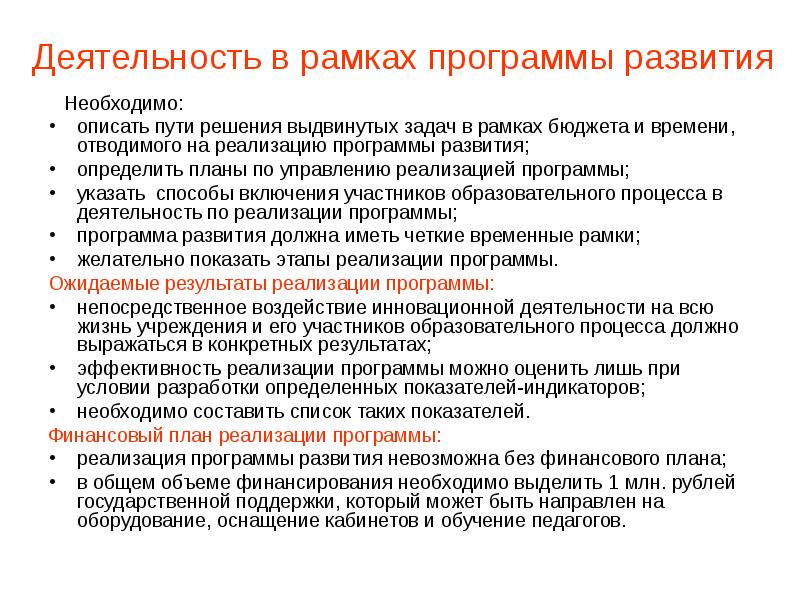 Деятельность в рамках программы развития

Необходимо:

• описать пути решения выдвинутых задач в рамках бюджета и времени, отводимого на реализацию программы развития;
• определить планы по управлению реализацией программы;
• указать способы включения участников образовательного процесса в деятельность по реализации программы;
• программа развития должна иметь четкие временные рамки;
• желательно показать этапы реализации программы.

Ожидаемые результаты реализации программы:

• непосредственное воздействие инновационной деятельности на всю жизнь учреждения и его участников образовательного процесса должно выражаться в конкретных результатах;
• эффективность реализации программы можно оценить лишь при условии разработки определенных показателей-индикаторов;
• необходимо составить список таких показателей.

Финансовый план реализации программы:

• реализация программы развития невозможна без финансового плана;
• в общем объеме финансирования необходимо выделить 1 млн. рублей государственной поддержки, который может быть направлен на оборудование, оснащение кабинетов и обучение педагогов.